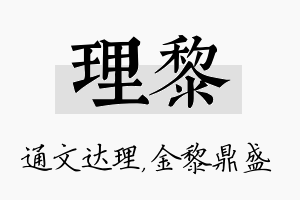 理黎

通文达理，金黎鼎盛